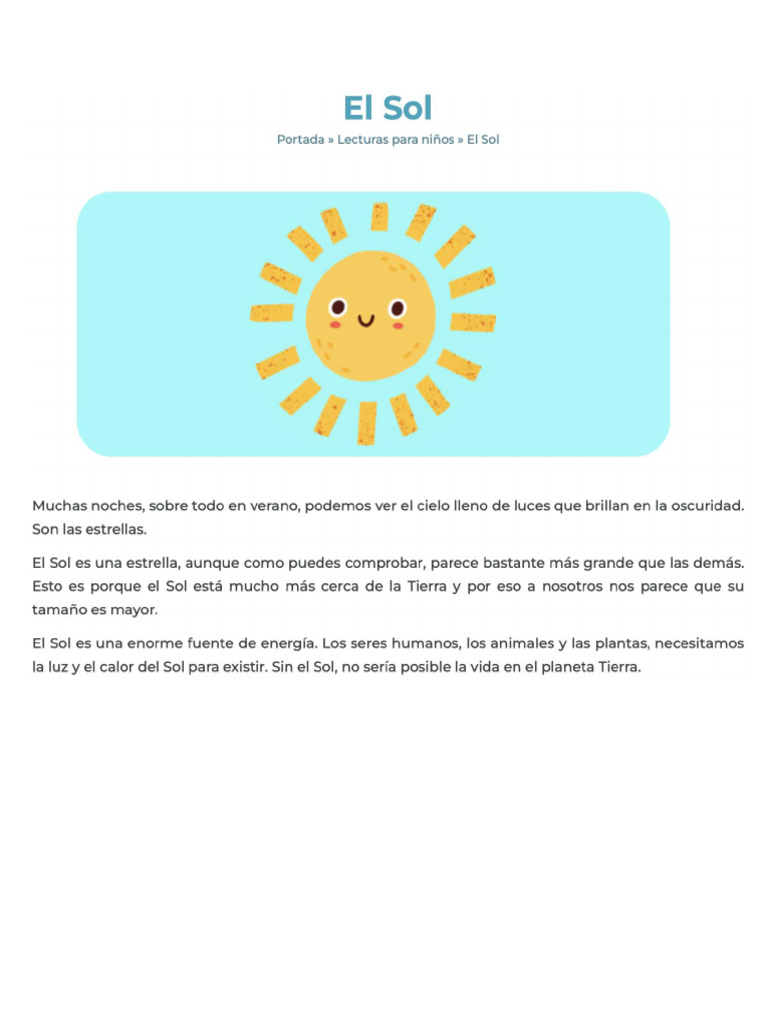 El Sol

Portada » Lecturas para niños » El Sol

Muchas noches, sobre todo en verano, podemos ver el cielo lleno de luces que brillan en la oscuridad. Son las estrellas.

El Sol es una estrella, aunque como puedes comprobar, parece bastante más grande que las demás. Esto es porque el Sol está mucho más cerca de la Tierra y por eso a nosotros nos parece que su tamaño es mayor.

El Sol es una enorme fuente de energía. Los seres humanos, los animales y las plantas, necesitamos la luz y el calor del Sol para existir. Sin el Sol, no sería posible la vida en el planeta Tierra.